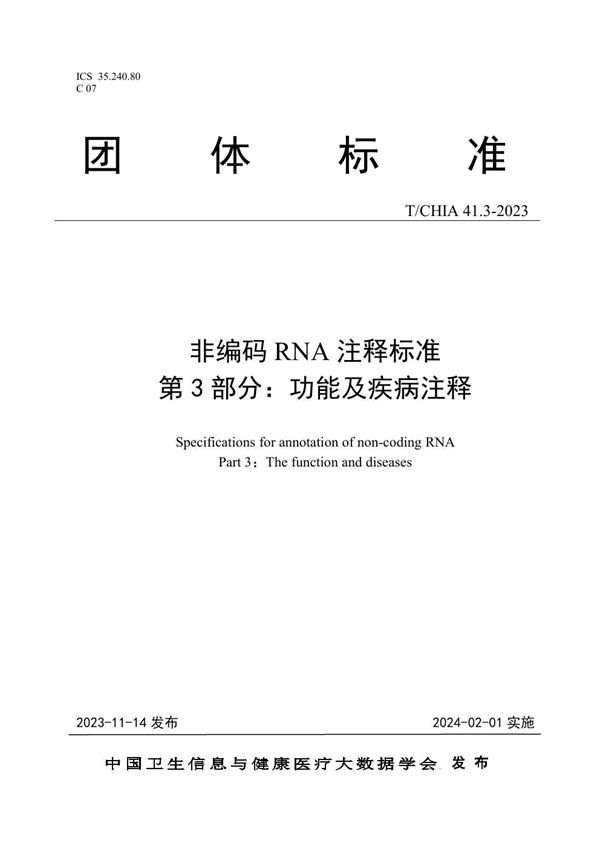 ICS 35.240.80
C 07

团 体 标 准

T/CHIA 41.3-2023

非编码 RNA 注释标准
第 3 部分：功能及疾病注释

Specifications for annotation of non-coding RNA
Part 3：The function and diseases

2023-11-14 发布

2024-02-01 实施

中国卫生信息与健康医疗大数据学会 发 布